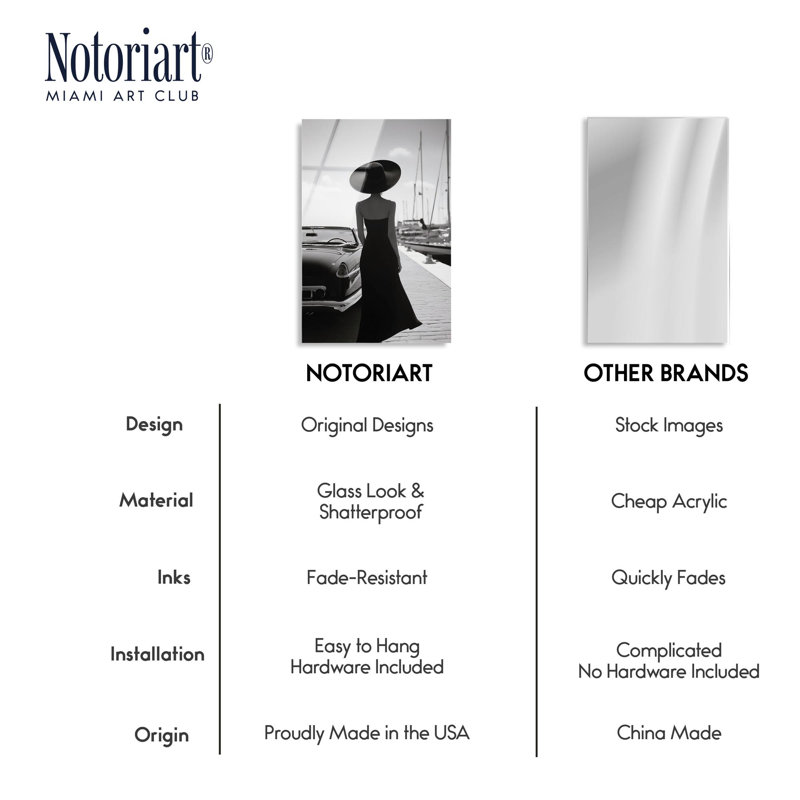 Notoriart®
MIAMI ART CLUB

| | NOTORIART | OTHER BRANDS |
|---|---|---|
| Design | Original Designs | Stock Images |
| Material | Glass Look & Shatterproof | Cheap Acrylic |
| Inks | Fade-Resistant | Quickly Fades |
| Installation | Easy to Hang Hardware Included | Complicated No Hardware Included |
| Origin | Proudly Made in the USA | China Made |